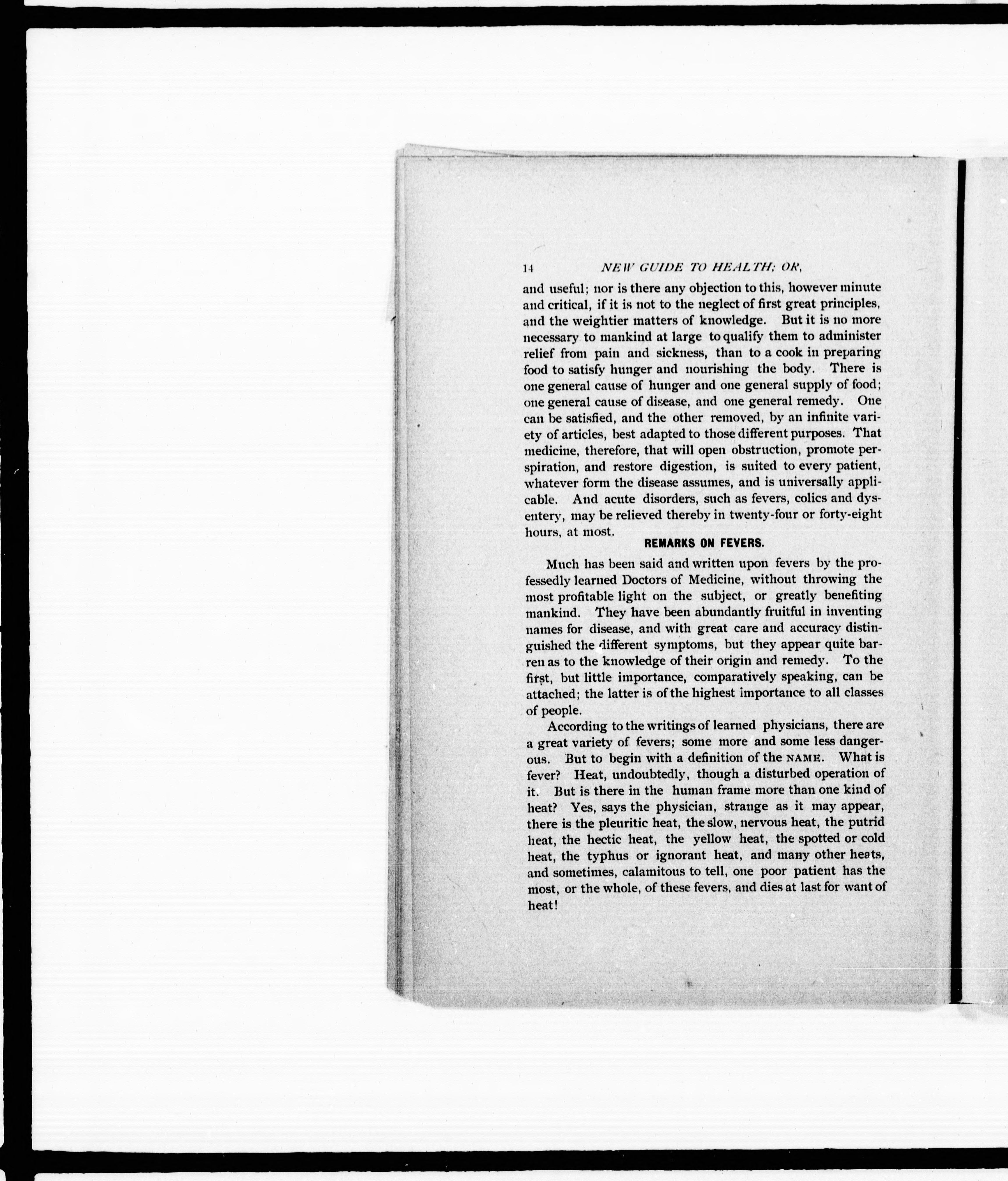 14 NEW GUIDE TO HEALTH; OR,

and useful; nor is there any objection to this, however minute and critical, if it is not to the neglect of first great principles, and the weightier matters of knowledge. But it is no more necessary to mankind at large to qualify them to administer relief from pain and sickness, than to a cook in preparing food to satisfy hunger and nourishing the body. There is one general cause of hunger and one general supply of food; one general cause of disease, and one general remedy. One can be satisfied, and the other removed, by an infinite variety of articles, best adapted to those different purposes. That medicine, therefore, that will open obstruction, promote perspiration, and restore digestion, is suited to every patient, whatever form the disease assumes, and is universally applicable. And acute disorders, such as fevers, colics and dysentery, may be relieved thereby in twenty-four or forty-eight hours, at most.

REMARKS ON FEVERS.

Much has been said and written upon fevers by the professedly learned Doctors of Medicine, without throwing the most profitable light on the subject, or greatly benefiting mankind. They have been abundantly fruitful in inventing names for disease, and with great care and accuracy distinguished the different symptoms, but they appear quite barren as to the knowledge of their origin and remedy. To the first, but little importance, comparatively speaking, can be attached; the latter is of the highest importance to all classes of people.

According to the writings of learned physicians, there are a great variety of fevers; some more and some less dangerous. But to begin with a definition of the NAME. What is fever? Heat, undoubtedly, though a disturbed operation of it. But is there in the human frame more than one kind of heat? Yes, says the physician, strange as it may appear, there is the pleuritic heat, the slow, nervous heat, the putrid heat, the hectic heat, the yellow heat, the spotted or cold heat, the typhus or ignorant heat, and many other heats, and sometimes, calamitous to tell, one poor patient has the most, or the whole, of these fevers, and dies at last for want of heat!